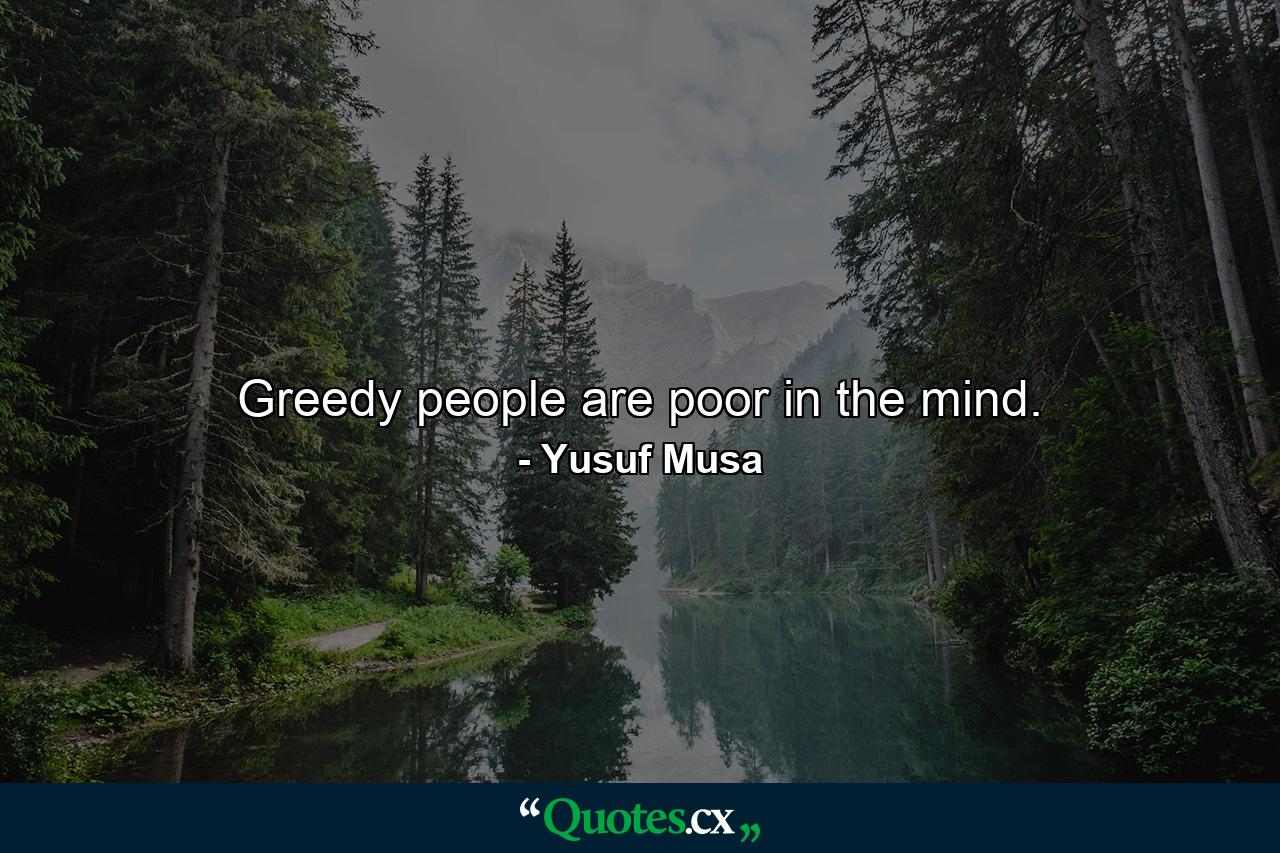 Greedy people are poor in the mind.

- Yusuf Musa

“Quotes.cx„